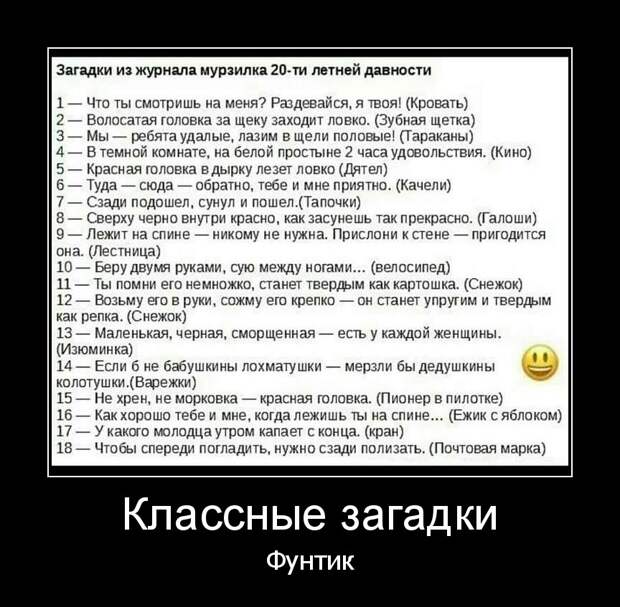 Загадки из журнала мурзилка 20-ти летней давности

1 — Что ты смотришь на меня? Раздевайся, я твоя! (Кровать)
2 — Волосатая головка за щеку заходит ловко. (Зубная щетка)
3 — Мы — ребята удалые, лазим в щели половые! (Тараканы)
4 — В темной комнате, на белой простыне 2 часа удовольствия. (Кино)
5 — Красная головка в дырку лезет ловко (Дятел)
6 — Туда — сюда — обратно, тебе и мне приятно. (Качели)
7 — Сзади подошел, сунул и пошел.(Тапочки)
8 — Сверху черно внутри красно, как засунешь так прекрасно. (Галоши)
9 — Лежит на спине — никому не нужна. Прислони к стене — пригодится она. (Лестница)
10 — Беру двумя руками, сую между ногами... (велосипед)
11 — Ты помни его немножко, станет твердым как картошка. (Снежок)
12 — Возьму его в руки, сожму его крепко — он станет упругим и твердым как репка. (Снежок)
13 — Маленькая, черная, сморщенная — есть у каждой женщины. (Изюминка)
14 — Если б не бабушкины лохматушки — мерзли бы дедушкины колотушки.(Варежки)
15 — Не хрен, не морковка — красная головка. (Пионер в пилотке)
16 — Как хорошо тебе и мне, когда лежишь ты на спине... (Ежик с яблоком)
17 — У какого молодца утром капает с конца. (кран)
18 — Чтобы спереди погладить, нужно сзади полизать. (Почтовая марка)

Классные загадки

Фунтик